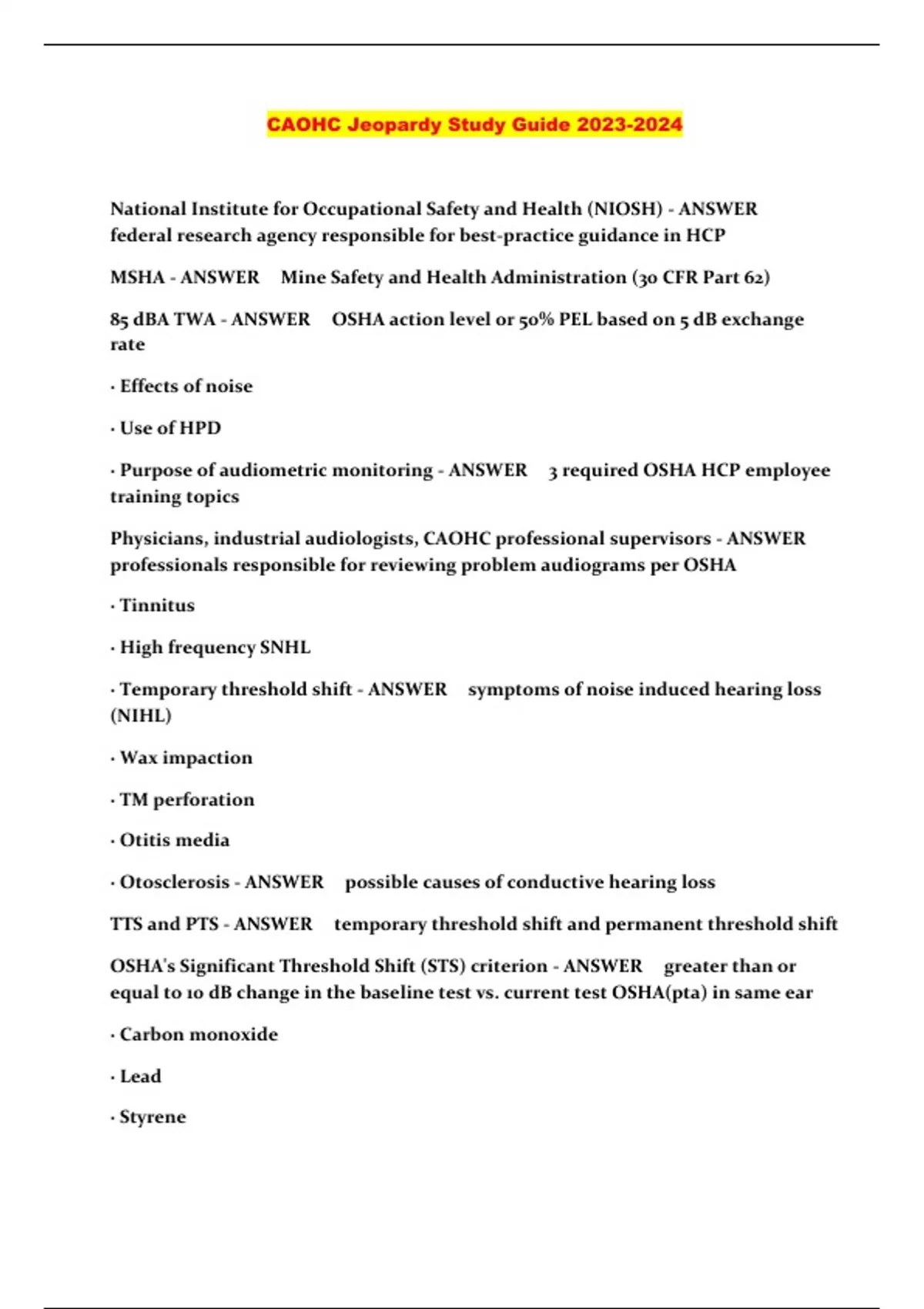 CAOHC Jeopardy Study Guide 2023-2024

National Institute for Occupational Safety and Health (NIOSH) - ANSWER federal research agency responsible for best-practice guidance in HCP

MSHA - ANSWER Mine Safety and Health Administration (30 CFR Part 62)

85 dBA TWA - ANSWER OSHA action level or 50% PEL based on 5 dB exchange rate

· Effects of noise

· Use of HPD

· Purpose of audiometric monitoring - ANSWER 3 required OSHA HCP employee training topics

Physicians, industrial audiologists, CAOHC professional supervisors - ANSWER professionals responsible for reviewing problem audiograms per OSHA

· Tinnitus

· High frequency SNHL

· Temporary threshold shift - ANSWER symptoms of noise induced hearing loss (NIHL)

· Wax impaction

· TM perforation

· Otitis media

· Otosclerosis - ANSWER possible causes of conductive hearing loss

TTS and PTS - ANSWER temporary threshold shift and permanent threshold shift

OSHA's Significant Threshold Shift (STS) criterion - ANSWER greater than or equal to 10 dB change in the baseline test vs. current test OSHA(pta) in same ear

· Carbon monoxide

· Lead

· Styrene